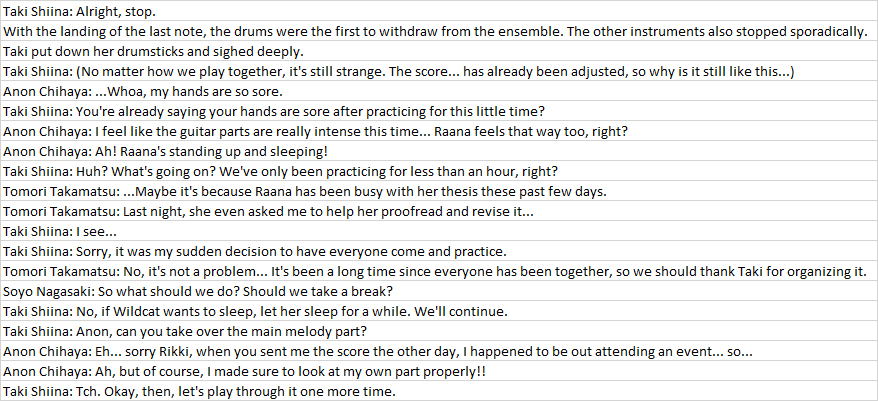 Taki Shiina: Alright, stop.
With the landing of the last note, the drums were the first to withdraw from the ensemble. The other instruments also stopped sporadically.
Taki put down her drumsticks and sighed deeply.
Taki Shiina: (No matter how we play together, it's still strange. The score... has already been adjusted, so why is it still like this...)
Anon Chihaya: ...Whoa, my hands are so sore.
Taki Shiina: You're already saying your hands are sore after practicing for this little time?
Anon Chihaya: I feel like the guitar parts are really intense this time... Raana feels that way too, right?
Anon Chihaya: Ah! Raana's standing up and sleeping!
Taki Shiina: Huh? What's going on? We've only been practicing for less than an hour, right?
Tomori Takamatsu: ...Maybe it's because Raana has been busy with her thesis these past few days.
Tomori Takamatsu: Last night, she even asked me to help her proofread and revise it...
Taki Shiina: I see...
Taki Shiina: Sorry, it was my sudden decision to have everyone come and practice.
Tomori Takamatsu: No, it's not a problem... It's been a long time since everyone has been together, so we should thank Taki for organizing it.
Soyo Nagasaki: So what should we do? Should we take a break?
Taki Shiina: No, if Wildcat wants to sleep, let her sleep for a while. We'll continue.
Taki Shiina: Anon, can you take over the main melody part?
Anon Chihaya: Eh... sorry Rikki, when you sent me the score the other day, I happened to be out attending an event... so...
Anon Chihaya: Ah, but of course, I made sure to look at my own part properly!!
Taki Shiina: Tch. Okay, then, let's play through it one more time.